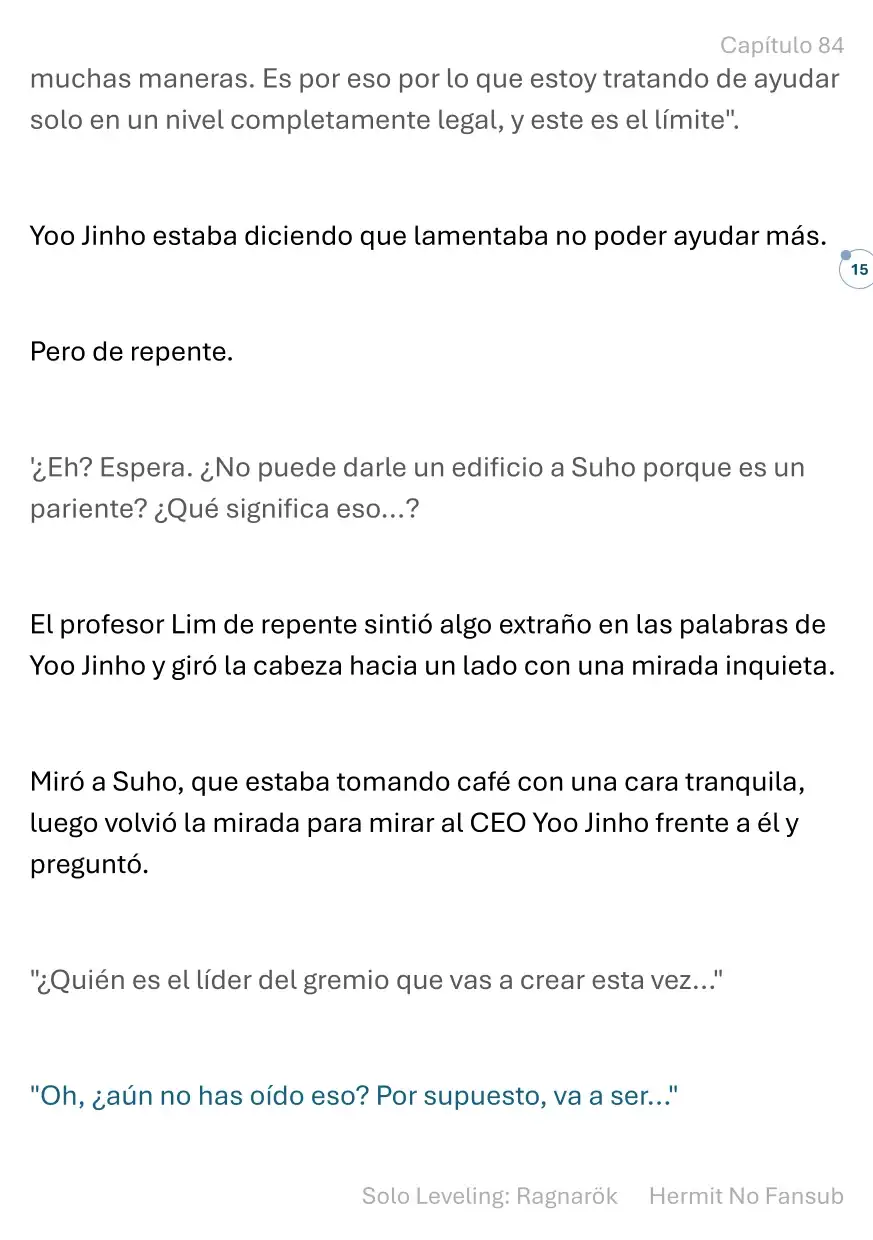 Capítulo 84

muchas maneras. Es por eso por lo que estoy tratando de ayudar solo en un nivel completamente legal, y este es el límite".

Yoo Jinho estaba diciendo que lamentaba no poder ayudar más.

15

Pero de repente.

'¿Eh? Espera. ¿No puede darle un edificio a Suho porque es un pariente? ¿Qué significa eso...?

El profesor Lim de repente sintió algo extraño en las palabras de Yoo Jinho y giró la cabeza hacia un lado con una mirada inquieta.

Miró a Suho, que estaba tomando café con una cara tranquila, luego volvió la mirada para mirar al CEO Yoo Jinho frente a él y preguntó.

"¿Quién es el líder del gremio que vas a crear esta vez..."

"Oh, ¿aún no has oído eso? Por supuesto, va a ser..."

Solo Leveling: Ragnarök Hermit No Fansub